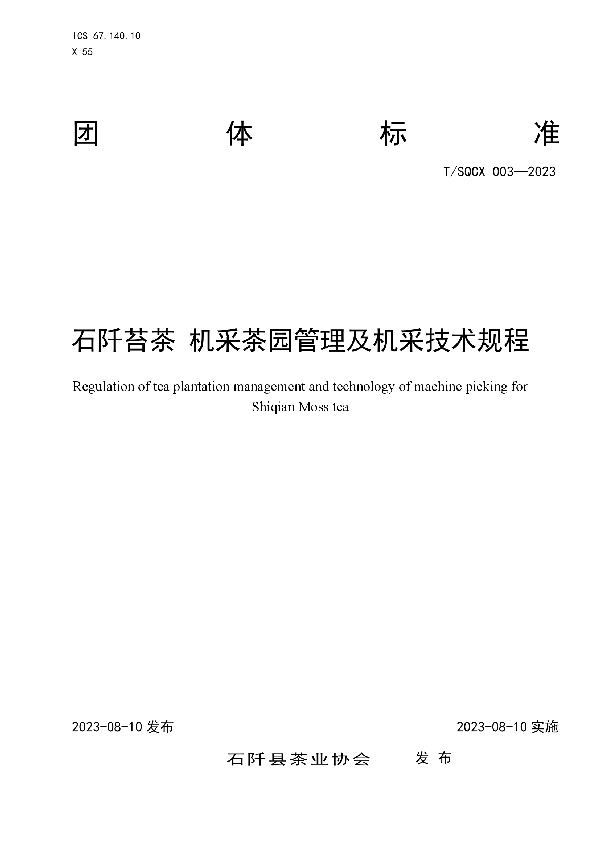 ICS 67.140.10
X 55

团 体 标 准

T/SQCX 003—2023

石阡苔茶 机采茶园管理及机采技术规程

Regulation of tea plantation management and technology of machine picking for Shiqian Moss tea

2023-08-10 发布

2023-08-10 实施

石阡县茶业协会 发 布